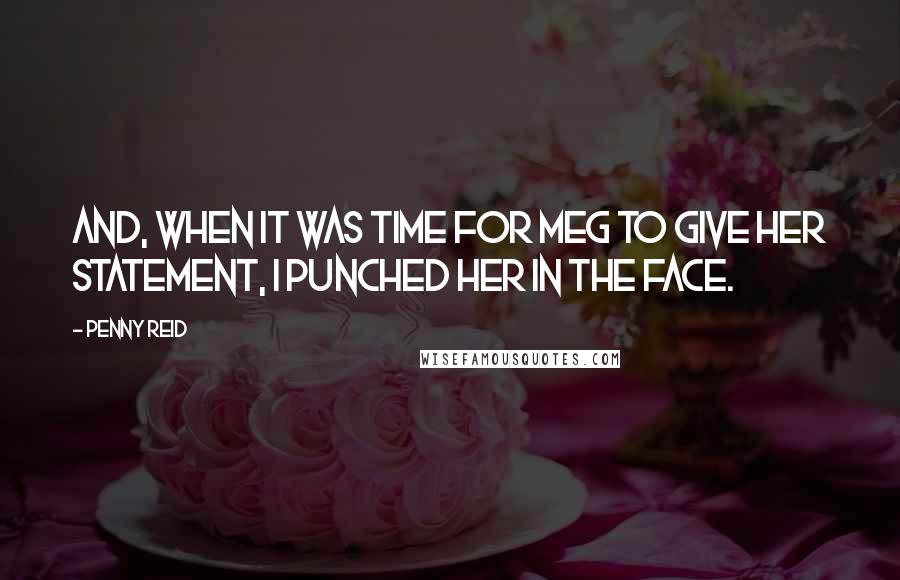 AND, WHEN IT WAS TIME FOR MEG TO GIVE HER STATEMENT, I PUNCHED HER IN THE FACE.

- PENNY REID

WISEFAMOUSQUOTES.COM